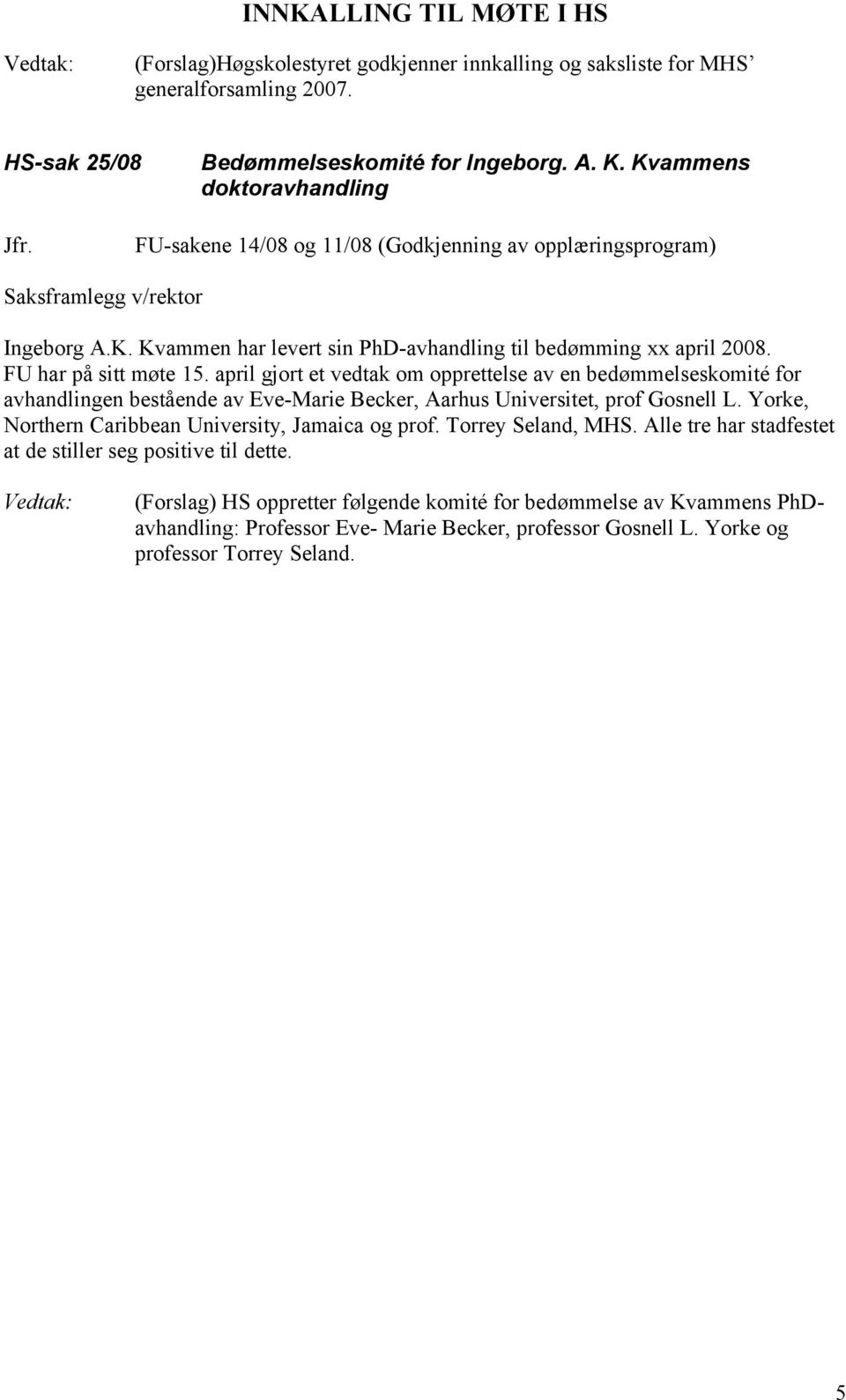 INNKALLING TIL MØTE I HS

Vedtak: (Forslag)Høgskolestyret godkjenner innkalling og saksliste for MHS' generalforsamling 2007.

HS-sak 25/08 Bedømmelseskomité for Ingeborg. A. K. Kvammens doktoravhandling

Jfr. FU-sakene 14/08 og 11/08 (Godkjenning av opplæringsprogram)

Saksframlegg v/rektor

Ingeborg A.K. Kvammen har levert sin PhD-avhandling til bedømming xx april 2008. FU har på sitt møte 15. april gjort et vedtak om opprettelse av en bedømmelseskomité for avhandlingen bestående av Eve-Marie Becker, Aarhus Universitet, prof Gosnell L. Yorke, Northern Caribbean University, Jamaica og prof. Torrey Seland, MHS. Alle tre har stadfestet at de stiller seg positive til dette.

Vedtak: (Forslag) HS oppretter følgende komité for bedømmelse av Kvammens PhD-avhandling: Professor Eve- Marie Becker, professor Gosnell L. Yorke og professor Torrey Seland.

5